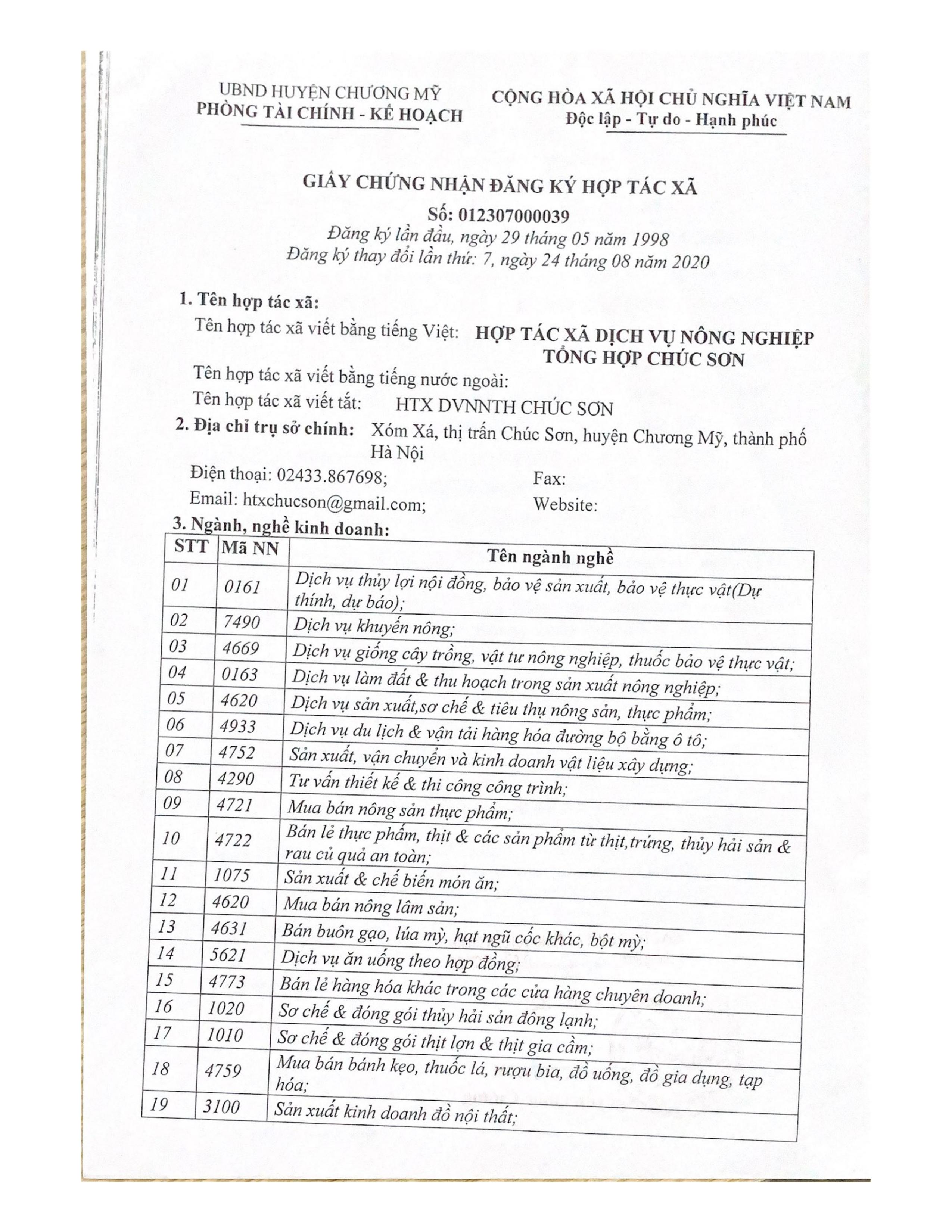 UBND HUYỆN CHƯƠNG MỸ
PHÒNG TÀI CHÍNH - KẾ HOẠCH

CỘNG HÒA XÃ HỘI CHỦ NGHĨA VIỆT NAM
Độc lập - Tự do - Hạnh phúc

GIẤY CHỨNG NHẬN ĐĂNG KÝ HỢP TÁC XÃ
Số: 012307000039
Đăng ký lần đầu, ngày 29 tháng 05 năm 1998
Đăng ký thay đổi lần thứ: 7, ngày 24 tháng 08 năm 2020

1. Tên hợp tác xã:
Tên hợp tác xã viết bằng tiếng Việt: HỢP TÁC XÃ DỊCH VỤ NÔNG NGHIỆP TỔNG HỢP CHÚC SƠN
Tên hợp tác xã viết bằng tiếng nước ngoài:
Tên hợp tác xã viết tắt: HTX DVNNTH CHÚC SƠN
2. Địa chỉ trụ sở chính: Xóm Xá, thị trấn Chúc Sơn, huyện Chương Mỹ, thành phố Hà Nội
Điện thoại: 02433.867698; Fax:
Email: htxchucson@gmail.com; Website:
3. Ngành, nghề kinh doanh:

| STT | Mã NN | Tên ngành nghề |
|---|---|---|
| 01 | 0161 | Dịch vụ thủy lợi nội đồng, bảo vệ sản xuất, bảo vệ thực vật(Dự thính, dự báo); |
| 02 | 7490 | Dịch vụ khuyến nông; |
| 03 | 4669 | Dịch vụ giống cây trồng, vật tư nông nghiệp, thuốc bảo vệ thực vật; |
| 04 | 0163 | Dịch vụ làm đất & thu hoạch trong sản xuất nông nghiệp; |
| 05 | 4620 | Dịch vụ sản xuất,sơ chế & tiêu thụ nông sản, thực phẩm; |
| 06 | 4933 | Dịch vụ du lịch & vận tải hàng hóa đường bộ bằng ô tô; |
| 07 | 4752 | Sản xuất, vận chuyển và kinh doanh vật liệu xây dựng; |
| 08 | 4290 | Tư vấn thiết kế & thi công công trình; |
| 09 | 4721 | Mua bán nông sản thực phẩm; |
| 10 | 4722 | Bán lẻ thực phẩm, thịt & các sản phẩm từ thịt,trứng, thủy hải sản & rau củ quả an toàn; |
| 11 | 1075 | Sản xuất & chế biến món ăn; |
| 12 | 4620 | Mua bán nông lâm sản; |
| 13 | 4631 | Bán buôn gạo, lúa mỳ, hạt ngũ cốc khác, bột mỳ; |
| 14 | 5621 | Dịch vụ ăn uống theo hợp đồng; |
| 15 | 4773 | Bán lẻ hàng hóa khác trong các cửa hàng chuyên doanh; |
| 16 | 1020 | Sơ chế & đóng gói thủy hải sản đông lạnh; |
| 17 | 1010 | Sơ chế & đóng gói thịt lợn & thịt gia cầm; |
| 18 | 4759 | Mua bán bánh kẹo, thuốc lá, rượu bia, đồ uống, đồ gia dụng, tạp hóa; |
| 19 | 3100 | Sản xuất kinh doanh đồ nội thất; |